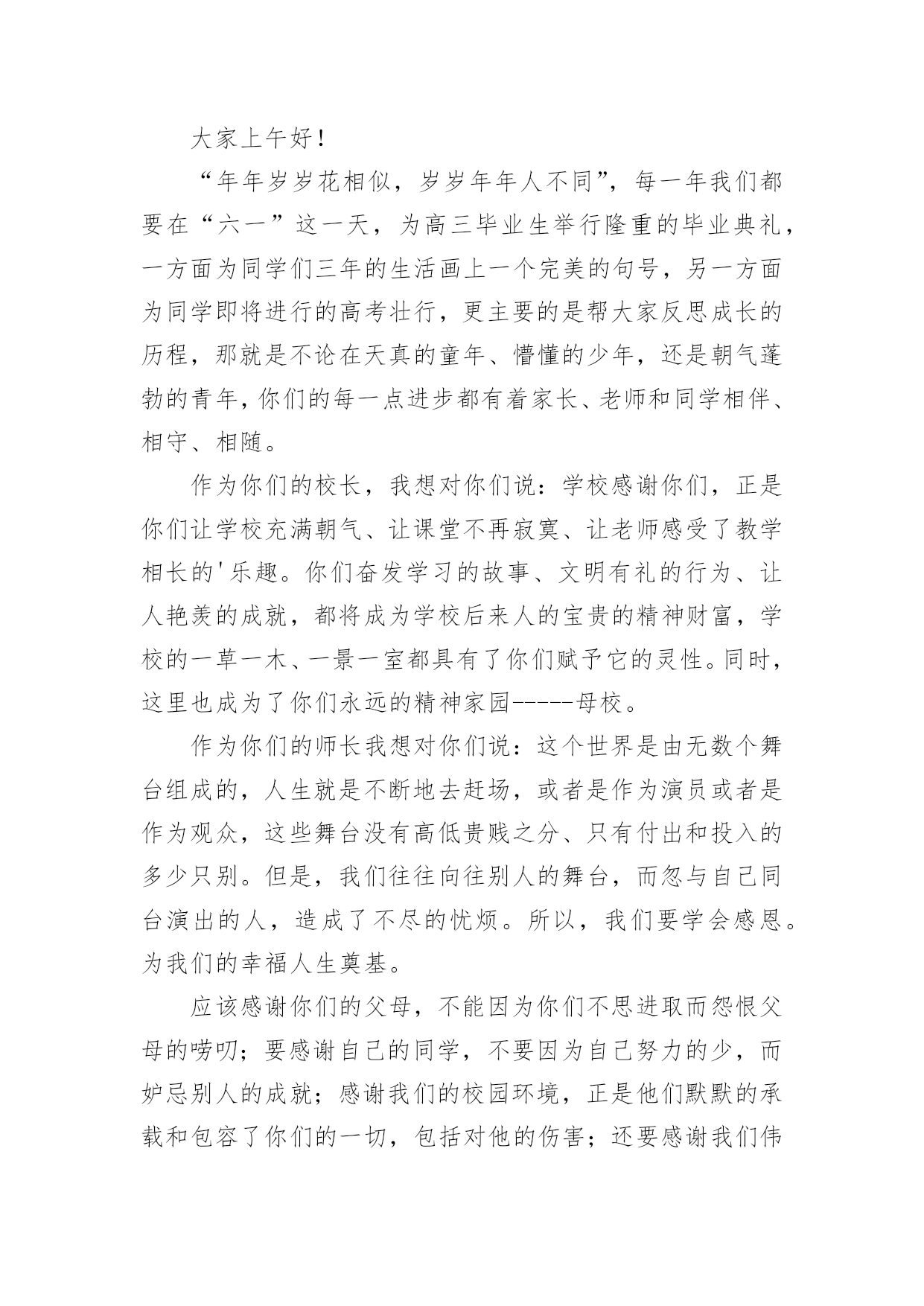 大家上午好！

“年年岁岁花相似，岁岁年年人不同”，每一年我们都要在“六一”这一天，为高三毕业生举行隆重的毕业典礼，一方面为同学们三年的生活画上一个完美的句号，另一方面为同学即将进行的高考壮行，更主要的是帮大家反思成长的历程，那就是不论在天真的童年、懵懂的少年，还是朝气蓬勃的青年，你们的每一点进步都有着家长、老师和同学相伴、相守、相随。

作为你们的校长，我想对你们说：学校感谢你们，正是你们让学校充满朝气、让课堂不再寂寞、让老师感受了教学相长的'乐趣。你们奋发学习的故事、文明有礼的行为、让人艳羡的成就，都将成为学校后来人的宝贵的精神财富，学校的一草一木、一景一室都具有了你们赋予它的灵性。同时，这里也成为了你们永远的精神家园-----母校。

作为你们的师长我想对你们说：这个世界是由无数个舞台组成的，人生就是不断地去赶场，或者是作为演员或者是作为观众，这些舞台没有高低贵贱之分、只有付出和投入的多少只别。但是，我们往往向往别人的舞台，而忽与自己同台演出的人，造成了不尽的忧烦。所以，我们要学会感恩。为我们的幸福人生奠基。

应该感谢你们的父母，不能因为你们不思进取而怨恨父母的唠叨；要感谢自己的同学，不要因为自己努力的少，而妒忌别人的成就；感谢我们的校园环境，正是他们默默的承载和包容了你们的一切，包括对他的伤害；还要感谢我们伟